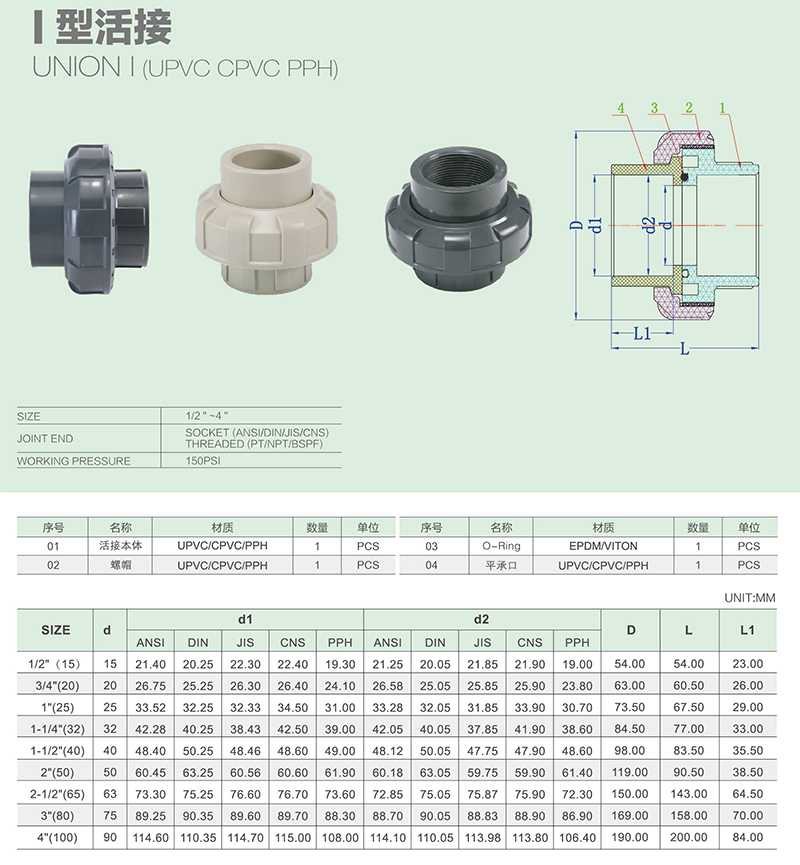 I 型活接

UNION I (UPVC CPVC PPH)

4 3 2 1

D d1 d2 d

L1

L

| SIZE | 1/2 " ~4 " |
|---|---|
| JOINT END | SOCKET (ANSI/DIN/JIS/CNS) THREADED (PT/NPT/BSPF) |
| WORKING PRESSURE | 150PSI |

| 序号 | 名称 | 材质 | 数量 | 单位 |
|---|---|---|---|---|
| 01 | 活接本体 | UPVC/CPVC/PPH | 1 | PCS |
| 02 | 螺帽 | UPVC/CPVC/PPH | 1 | PCS |

| 序号 | 名称 | 材质 | 数量 | 单位 |
|---|---|---|---|---|
| 03 | O-Ring | EPDM/VITON | 1 | PCS |
| 04 | 平承口 | UPVC/CPVC/PPH | 1 | PCS |

UNIT:MM

| SIZE | d | d1 ANSI | d1 DIN | d1 JIS | d1 CNS | d1 PPH | d2 ANSI | d2 DIN | d2 JIS | d2 CNS | d2 PPH | D | L | L1 |
|---|---|---|---|---|---|---|---|---|---|---|---|---|---|---|
| 1/2" (15) | 15 | 21.40 | 20.25 | 22.30 | 22.40 | 19.30 | 21.25 | 20.05 | 21.85 | 21.90 | 19.00 | 54.00 | 54.00 | 23.00 |
| 3/4"(20) | 20 | 26.75 | 25.25 | 26.30 | 26.40 | 24.10 | 26.58 | 25.05 | 25.85 | 25.90 | 23.80 | 63.00 | 60.50 | 26.00 |
| 1"(25) | 25 | 33.52 | 32.25 | 32.33 | 34.50 | 31.00 | 33.28 | 32.05 | 31.85 | 33.90 | 30.70 | 73.50 | 67.50 | 29.00 |
| 1-1/4"(32) | 32 | 42.28 | 40.25 | 38.43 | 42.50 | 39.00 | 42.05 | 40.05 | 37.85 | 41.90 | 38.60 | 84.50 | 77.00 | 33.00 |
| 1-1/2"(40) | 40 | 48.40 | 50.25 | 48.46 | 48.60 | 49.00 | 48.12 | 50.05 | 47.75 | 47.90 | 48.60 | 98.00 | 83.50 | 35.50 |
| 2"(50) | 50 | 60.45 | 63.25 | 60.56 | 60.60 | 61.90 | 60.18 | 63.05 | 59.75 | 59.90 | 61.40 | 119.00 | 90.50 | 38.50 |
| 2-1/2"(65) | 63 | 73.30 | 75.25 | 76.60 | 76.70 | 73.60 | 72.85 | 75.05 | 75.87 | 75.90 | 72.30 | 150.00 | 143.00 | 64.50 |
| 3"(80) | 75 | 89.25 | 90.35 | 89.60 | 89.70 | 88.30 | 88.70 | 90.05 | 88.83 | 88.90 | 86.90 | 169.00 | 158.00 | 70.00 |
| 4"(100) | 90 | 114.60 | 110.35 | 114.70 | 115.00 | 108.00 | 114.10 | 110.05 | 113.98 | 113.80 | 106.40 | 190.00 | 200.00 | 84.00 |